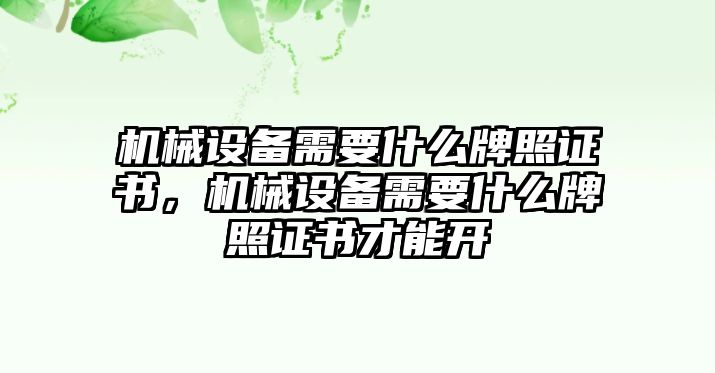 机械设备需要什么牌照证书，机械设备需要什么牌照证书才能开